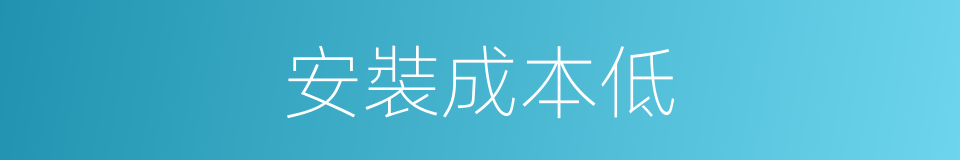 安裝成本低